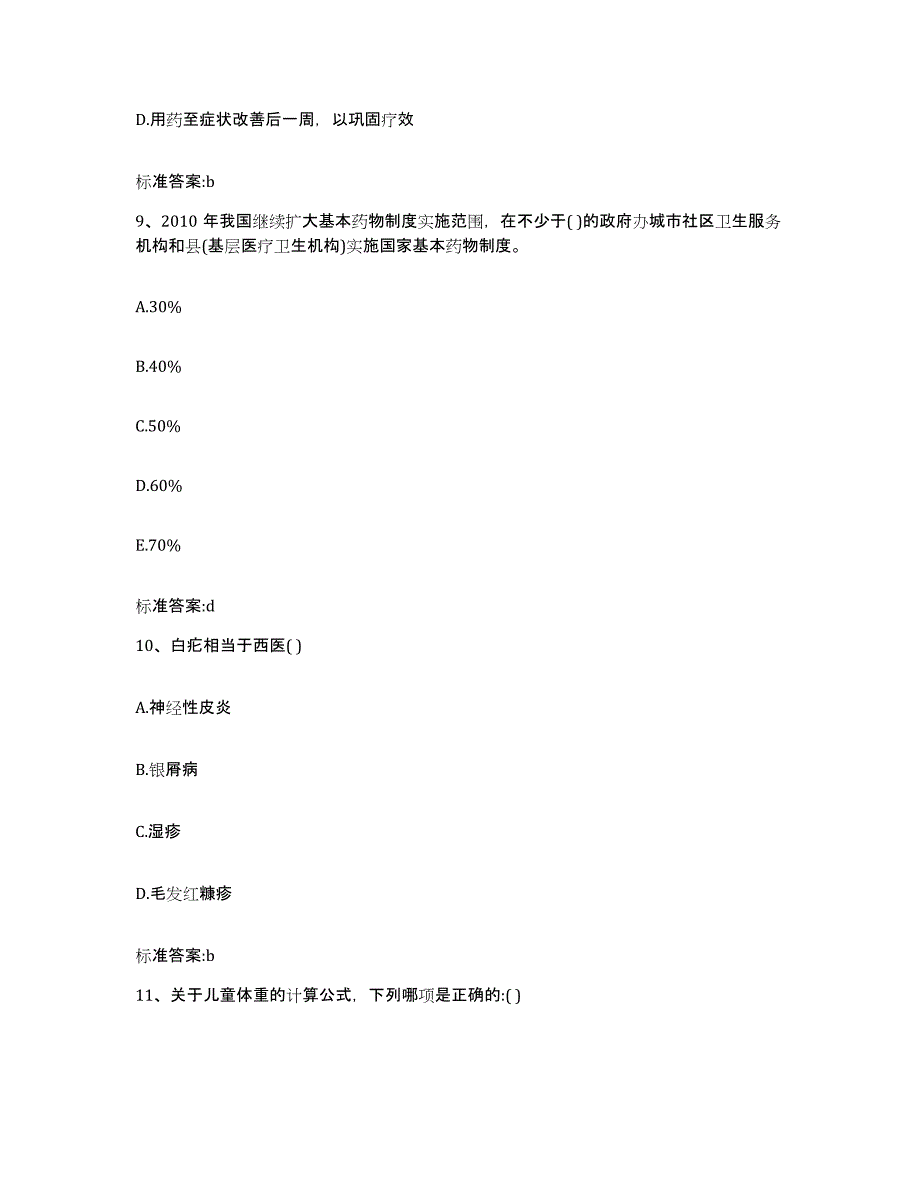 D.用药至症状改善后一周，以巩固疗效

标准答案:b

9、2010 年我国继续扩大基本药物制度实施范围，在不少于( )的政府办城市社区卫生服务机构和县(基层医疗卫生机构)实施国家基本药物制度。

A.30%

B.40%

C.50%

D.60%

E.70%

标准答案:d

10、白疕相当于西医( )

A.神经性皮炎

B.银屑病

C.湿疹

D.毛发红糠疹

标准答案:b

11、关于儿童体重的计算公式，下列哪项是正确的:( )